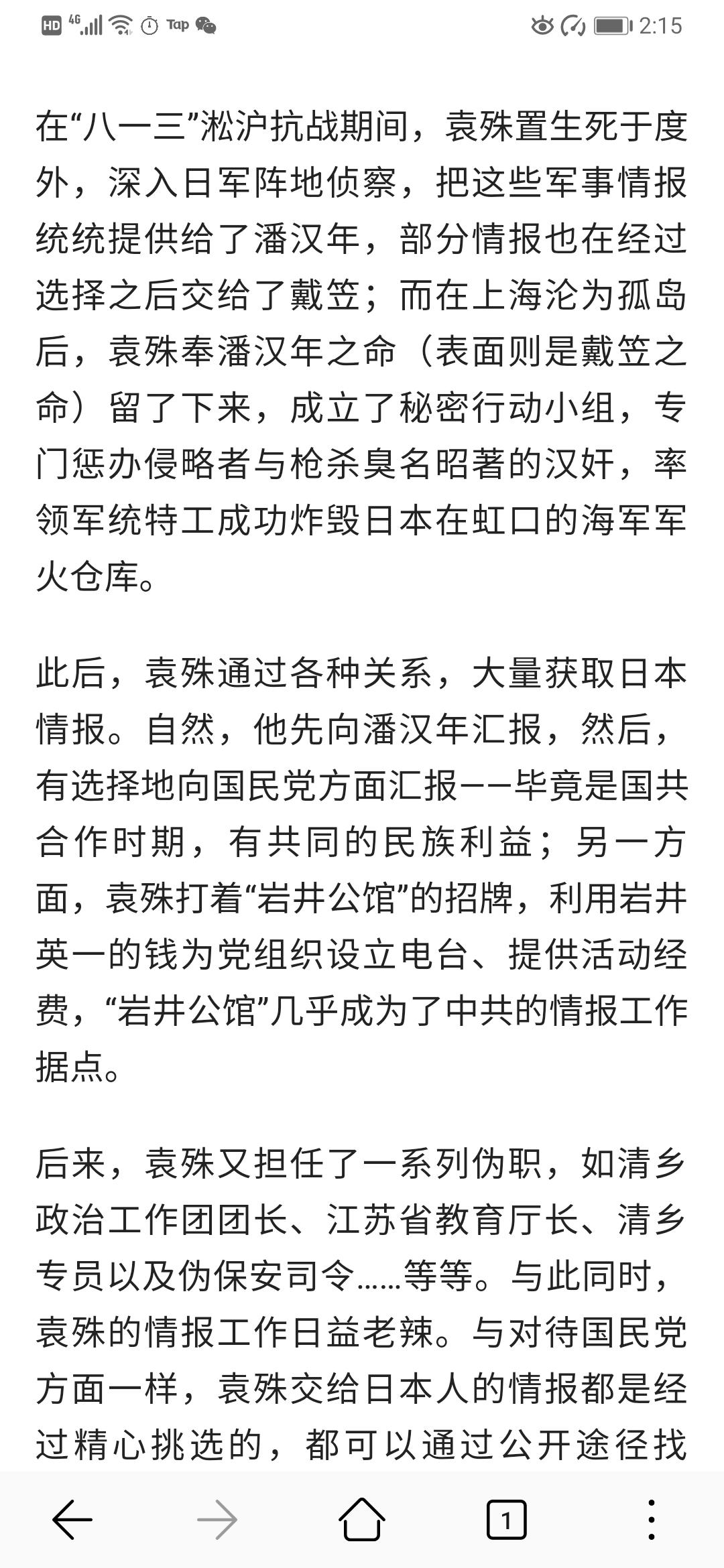 HD 4G Tap 2:15

在“八一三”淞沪抗战期间，袁殊置生死于度外，深入日军阵地侦察，把这些军事情报统统提供给了潘汉年，部分情报也在经过选择之后交给了戴笠；而在上海沦为孤岛后，袁殊奉潘汉年之命（表面则是戴笠之命）留了下来，成立了秘密行动小组，专门惩办侵略者与枪杀臭名昭著的汉奸，率领军统特工成功炸毁日本在虹口的海军军火仓库。

此后，袁殊通过各种关系，大量获取日本情报。自然，他先向潘汉年汇报，然后，有选择地向国民党方面汇报——毕竟是国共合作时期，有共同的民族利益；另一方面，袁殊打着“岩井公馆”的招牌，利用岩井英一的钱为党组织设立电台、提供活动经费，“岩井公馆”几乎成为了中共的情报工作据点。

后来，袁殊又担任了一系列伪职，如清乡政治工作团团长、江苏省教育厅长、清乡专员以及伪保安司令……等等。与此同时，袁殊的情报工作日益老辣。与对待国民党方面一样，袁殊交给日本人的情报都是经过精心挑选的，都可以通过公开途径找

1